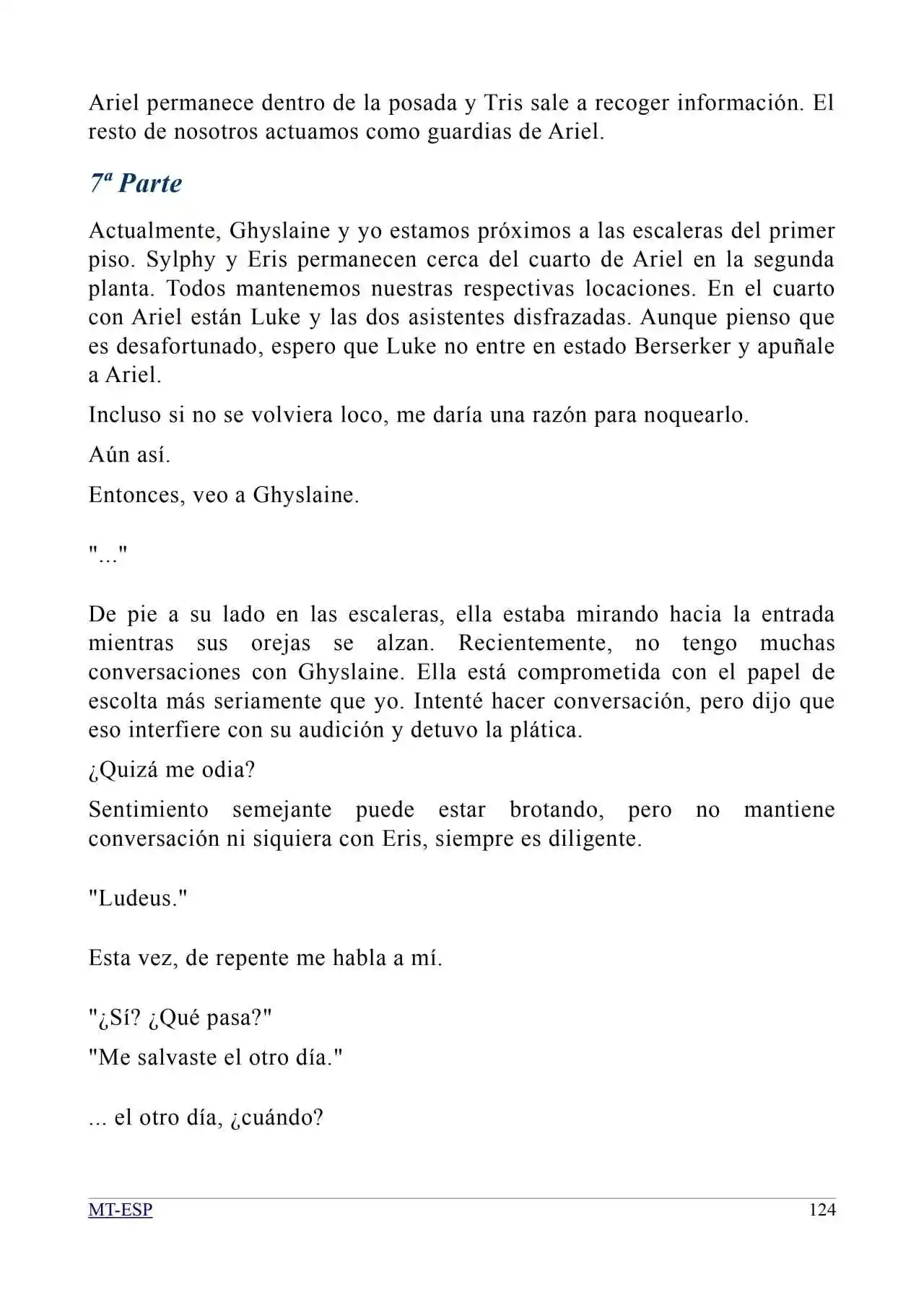 Ariel permanece dentro de la posada y Tris sale a recoger información. El resto de nosotros actuamos como guardias de Ariel.

7ª Parte

Actualmente, Ghyslaine y yo estamos próximos a las escaleras del primer piso. Sylphy y Eris permanecen cerca del cuarto de Ariel en la segunda planta. Todos mantenemos nuestras respectivas locaciones. En el cuarto con Ariel están Luke y las dos asistentes disfrazadas. Aunque pienso que es desafortunado, espero que Luke no entre en estado Berserker y apuñale a Ariel.

Incluso si no se volviera loco, me daría una razón para noquearlo.

Aún así.

Entonces, veo a Ghyslaine.

"..."

De pie a su lado en las escaleras, ella estaba mirando hacia la entrada mientras sus orejas se alzan. Recientemente, no tengo muchas conversaciones con Ghyslaine. Ella está comprometida con el papel de escolta más seriamente que yo. Intenté hacer conversación, pero dijo que eso interfiere con su audición y detuvo la plática.

¿Quizá me odia?

Sentimiento semejante puede estar brotando, pero no mantiene conversación ni siquiera con Eris, siempre es diligente.

"Ludeus."

Esta vez, de repente me habla a mí.

"¿Sí? ¿Qué pasa?"

"Me salvaste el otro día."

... el otro día, ¿cuándo?

MT-ESP
124